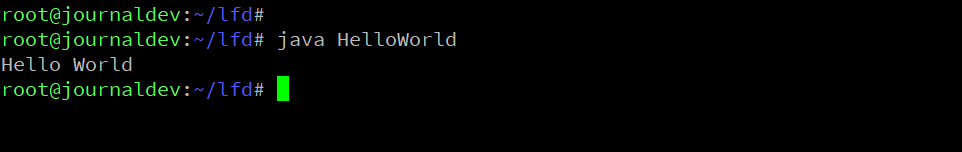 root@journaldev:~/lfd#
root@journaldev:~/lfd# java HelloWorld
Hello World
root@journaldev:~/lfd#